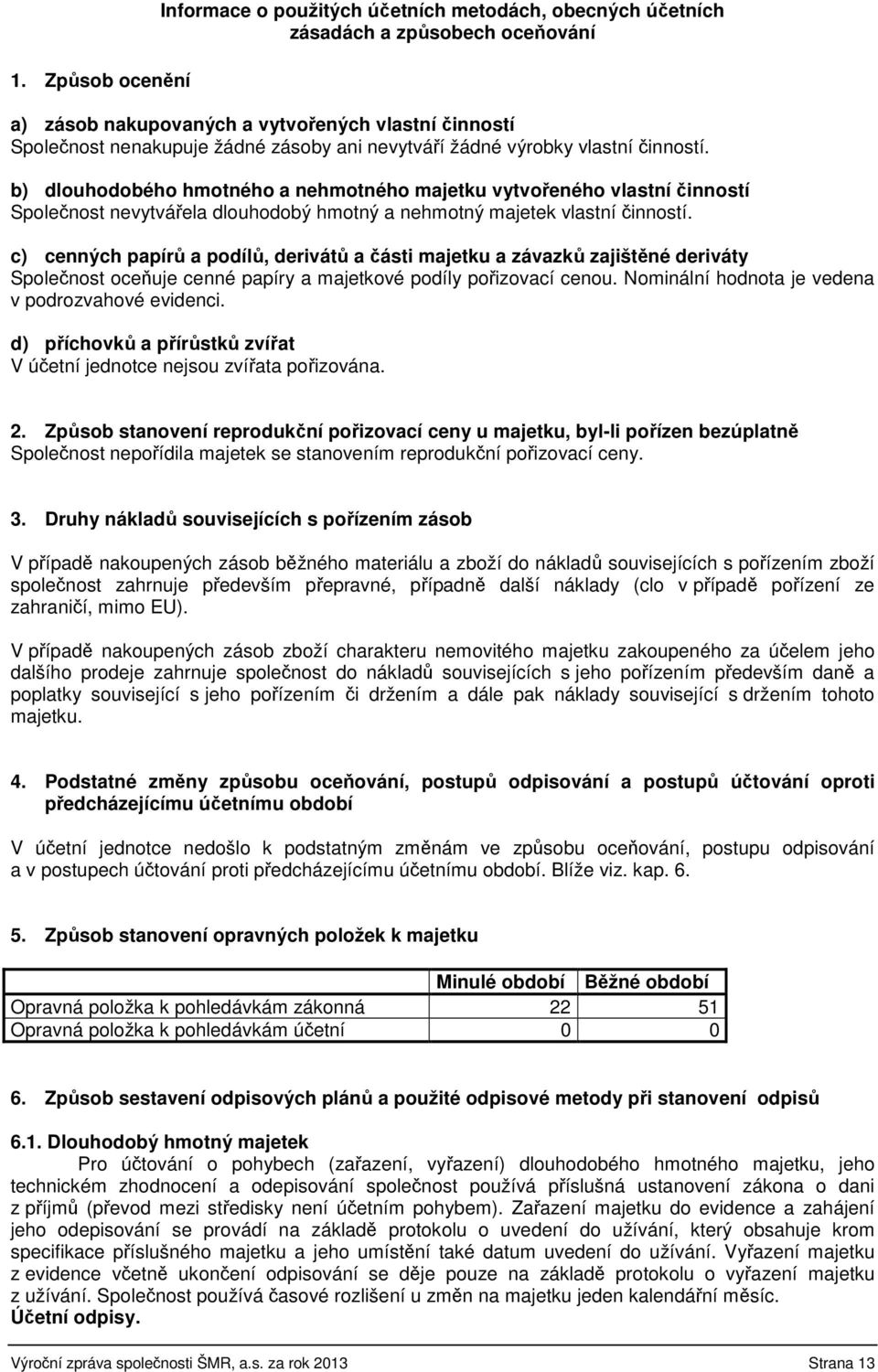 Informace o použitých účetních metodách, obecných účetních zásadách a způsobech oceňování

1. Způsob ocenění

a) zásob nakupovaných a vytvořených vlastní činností
Společnost nenakupuje žádné zásoby ani nevytváří žádné výrobky vlastní činností.

b) dlouhodobého hmotného a nehmotného majetku vytvořeného vlastní činností
Společnost nevytvářela dlouhodobý hmotný a nehmotný majetek vlastní činností.

c) cenných papírů a podílů, derivátů a části majetku a závazků zajištěné deriváty
Společnost oceňuje cenné papíry a majetkové podíly pořizovací cenou. Nominální hodnota je vedena v podrozvahové evidenci.

d) příchovků a přírůstků zvířat
V účetní jednotce nejsou zvířata pořizována.

2. Způsob stanovení reprodukční pořizovací ceny u majetku, byl-li pořízen bezúplatně
Společnost nepořídila majetek se stanovením reprodukční pořizovací ceny.

3. Druhy nákladů souvisejících s pořízením zásob

V případě nakoupených zásob běžného materiálu a zboží do nákladů souvisejících s pořízením zboží společnost zahrnuje především přepravné, případně další náklady (clo v případě pořízení ze zahraničí, mimo EU).

V případě nakoupených zásob zboží charakteru nemovitého majetku zakoupeného za účelem jeho dalšího prodeje zahrnuje společnost do nákladů souvisejících s jeho pořízením především daně a poplatky související s jeho pořízením či držením a dále pak náklady související s držením tohoto majetku.

4. Podstatné změny způsobu oceňování, postupů odpisování a postupů účtování oproti předcházejícímu účetnímu období

V účetní jednotce nedošlo k podstatným změnám ve způsobu oceňování, postupu odpisování a v postupech účtování proti předcházejícímu účetnímu období. Blíže viz. kap. 6.

5. Způsob stanovení opravných položek k majetku

| | Minulé období | Běžné období |
|---|---|---|
| Opravná položka k pohledávkám zákonná | 22 | 51 |
| Opravná položka k pohledávkám účetní | 0 | 0 |

6. Způsob sestavení odpisových plánů a použité odpisové metody při stanovení odpisů

6.1. Dlouhodobý hmotný majetek
Pro účtování o pohybech (zařazení, vyřazení) dlouhodobého hmotného majetku, jeho technickém zhodnocení a odepisování společnost používá příslušná ustanovení zákona o dani z příjmů (převod mezi středisky není účetním pohybem). Zařazení majetku do evidence a zahájení jeho odepisování se provádí na základě protokolu o uvedení do užívání, který obsahuje krom specifikace příslušného majetku a jeho umístění také datum uvedení do užívání. Vyřazení majetku z evidence včetně ukončení odpisování se děje pouze na základě protokolu o vyřazení majetku z užívání. Společnost používá časové rozlišení u změn na majetku jeden kalendářní měsíc.
Účetní odpisy.

Výroční zpráva společnosti ŠMR, a.s. za rok 2013 Strana 13